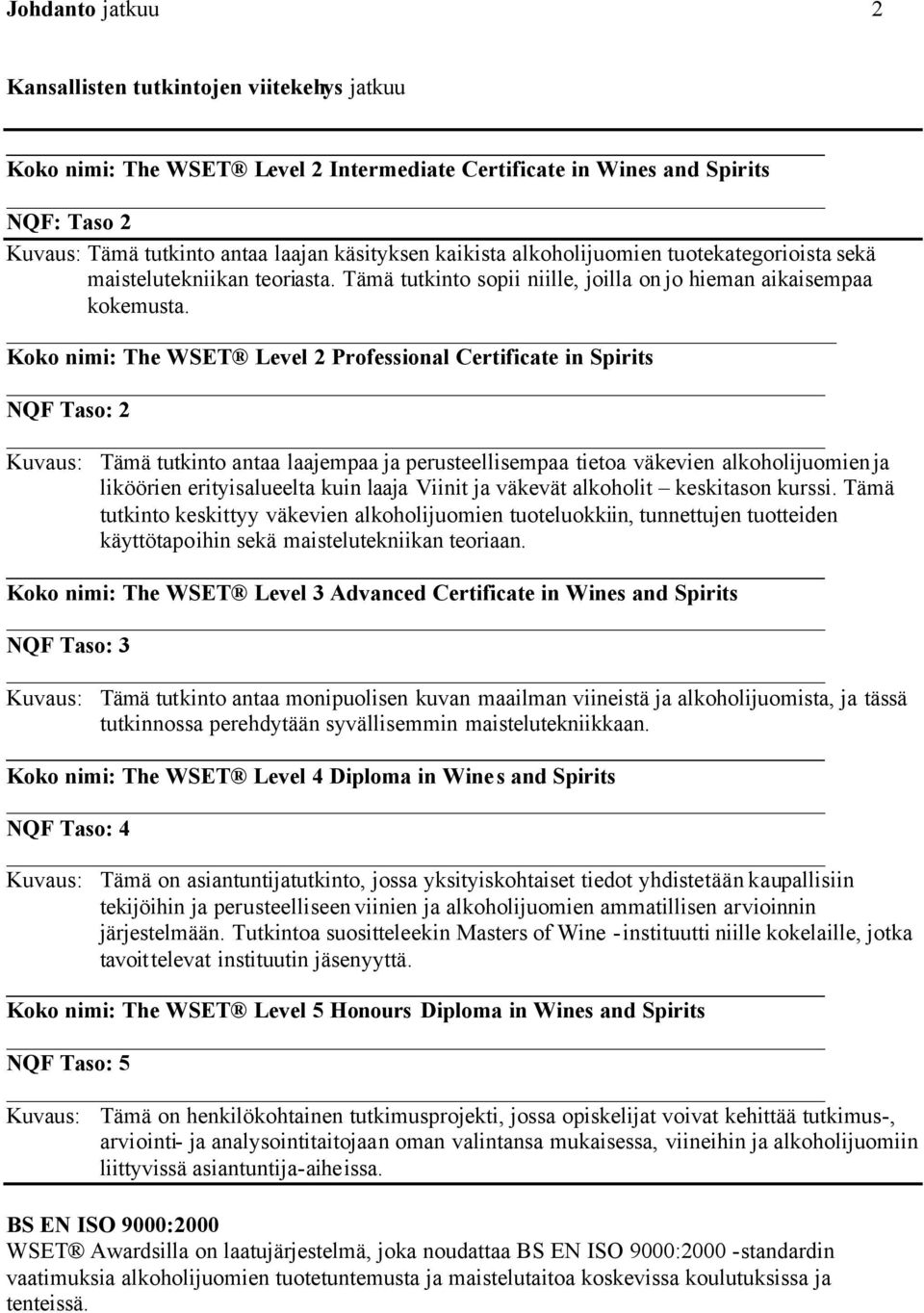 Johdanto jatkuu 2

Kansallisten tutkintojen viitekehys jatkuu

Koko nimi: The WSET® Level 2 Intermediate Certificate in Wines and Spirits

NQF: Taso 2

Kuvaus: Tämä tutkinto antaa laajan käsityksen kaikista alkoholijuomien tuotekategorioista sekä maistelutekniikan teoriasta. Tämä tutkinto sopii niille, joilla on jo hieman aikaisempaa kokemusta.

Koko nimi: The WSET® Level 2 Professional Certificate in Spirits

NQF Taso: 2

Kuvaus: Tämä tutkinto antaa laajempaa ja perusteellisempaa tietoa väkevien alkoholijuomien ja liköörien erityisalueelta kuin laaja Viinit ja väkevät alkoholit – keskitason kurssi. Tämä tutkinto keskittyy väkevien alkoholijuomien tuoteluokkiin, tunnettujen tuotteiden käyttötapoihin sekä maistelutekniikan teoriaan.

Koko nimi: The WSET® Level 3 Advanced Certificate in Wines and Spirits

NQF Taso: 3

Kuvaus: Tämä tutkinto antaa monipuolisen kuvan maailman viineistä ja alkoholijuomista, ja tässä tutkinnossa perehdytään syvällisemmin maistelutekniikkaan.

Koko nimi: The WSET® Level 4 Diploma in Wines and Spirits

NQF Taso: 4

Kuvaus: Tämä on asiantuntijatutkinto, jossa yksityiskohtaiset tiedot yhdistetään kaupallisiin tekijöihin ja perusteelliseen viinien ja alkoholijuomien ammatillisen arvioinnin järjestelmään. Tutkintoa suositteleekin Masters of Wine -instituutti niille kokelaille, jotka tavoittelevat instituutin jäsenyyttä.

Koko nimi: The WSET® Level 5 Honours Diploma in Wines and Spirits

NQF Taso: 5

Kuvaus: Tämä on henkilökohtainen tutkimusprojekti, jossa opiskelijat voivat kehittää tutkimus-, arviointi- ja analysointitaitojaan oman valintansa mukaisessa, viineihin ja alkoholijuomiin liittyvissä asiantuntija-aiheissa.

BS EN ISO 9000:2000
WSET® Awardsilla on laatujärjestelmä, joka noudattaa BS EN ISO 9000:2000 -standardin vaatimuksia alkoholijuomien tuotetuntemusta ja maistelutaitoa koskevissa koulutuksissa ja tenteissä.